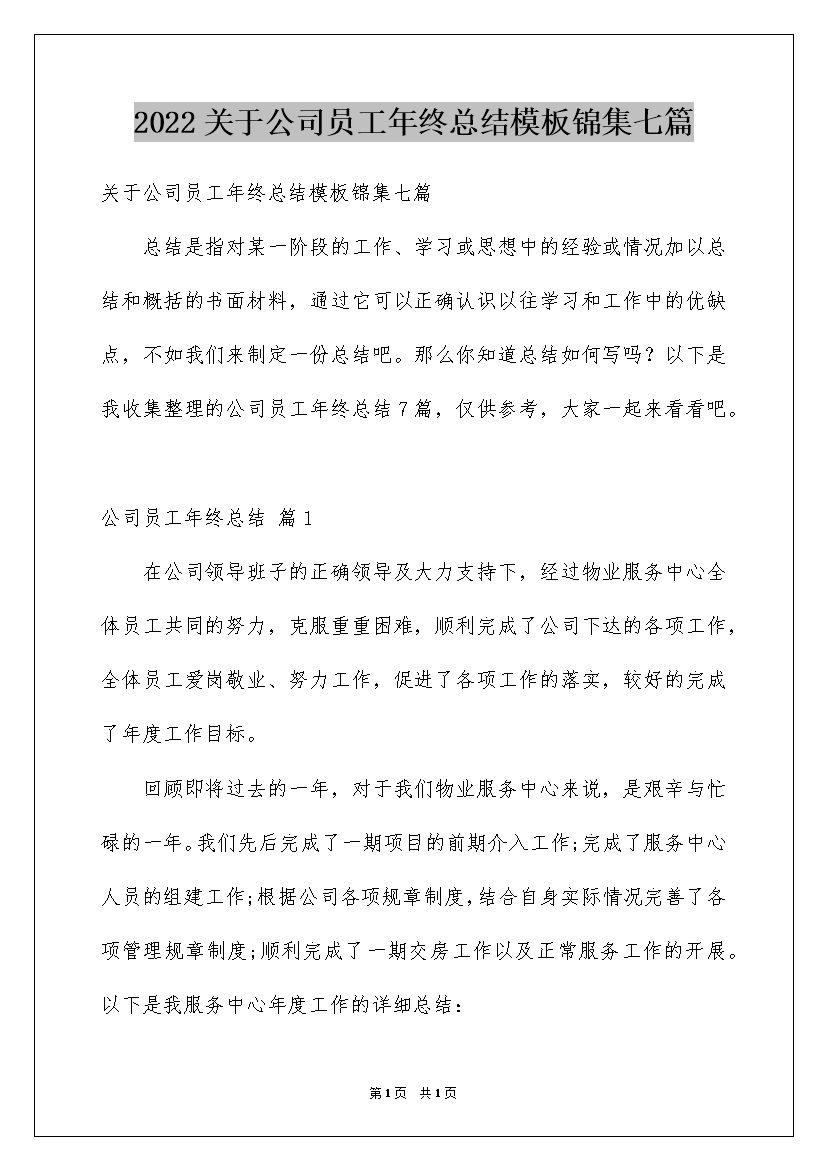 2022关于公司员工年终总结模板锦集七篇

关于公司员工年终总结模板锦集七篇

总结是指对某一阶段的工作、学习或思想中的经验或情况加以总结和概括的书面材料，通过它可以正确认识以往学习和工作中的优缺点，不如我们来制定一份总结吧。那么你知道总结如何写吗？以下是我收集整理的公司员工年终总结7篇，仅供参考，大家一起来看看吧。

公司员工年终总结 篇1

在公司领导班子的正确领导及大力支持下，经过物业服务中心全体员工共同的努力，克服重重困难，顺利完成了公司下达的各项工作，全体员工爱岗敬业、努力工作，促进了各项工作的落实，较好的完成了年度工作目标。

回顾即将过去的一年，对于我们物业服务中心来说，是艰辛与忙碌的一年。我们先后完成了一期项目的前期介入工作;完成了服务中心人员的组建工作;根据公司各项规章制度，结合自身实际情况完善了各项管理规章制度;顺利完成了一期交房工作以及正常服务工作的开展。以下是我服务中心年度工作的详细总结：

第1页 共1页